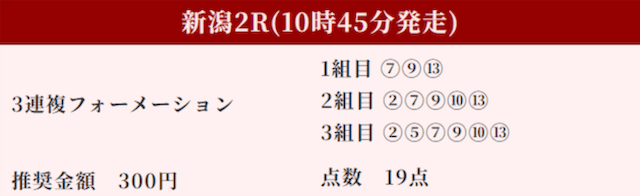 新潟2R(10時45分発走)

| 3連複フォーメーション | 1組目 ⑦⑨⑬<br>2組目 ②⑦⑨⑩⑬<br>3組目 ②⑤⑦⑨⑩⑬ |
|---|---|
| 推奨金額　300円 | 点数　19点 |